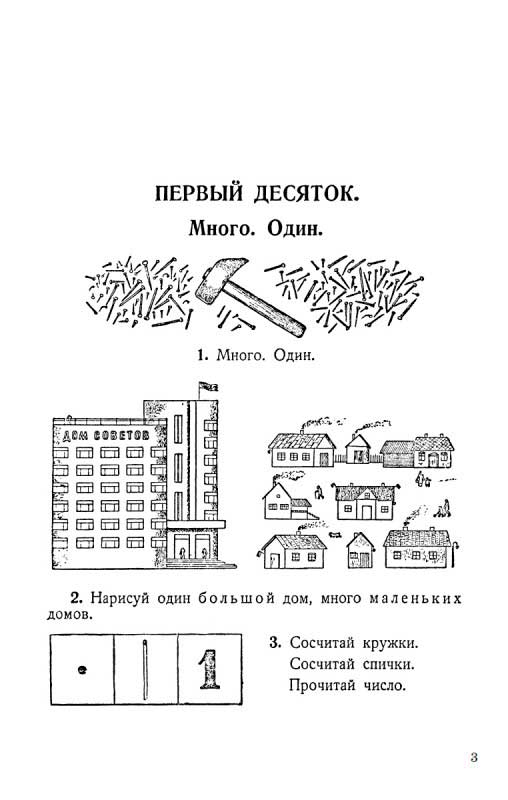 ПЕРВЫЙ ДЕСЯТОК.

Много. Один.

1. Много. Один.

ДОМ СОВЕТОВ

2. Нарисуй один большой дом, много маленьких домов.

1

3. Сосчитай кружки.
Сосчитай спички.
Прочитай число.

3